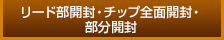 リード部開封・チップ全面開封・部分開封